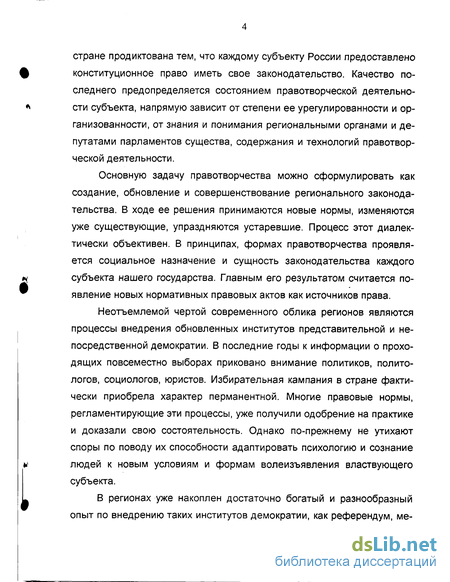 4

стране продиктована тем, что каждому субъекту России предоставлено конституционное право иметь свое законодательство. Качество последнего предопределяется состоянием правотворческой деятельности субъекта, напрямую зависит от степени ее урегулированности и организованности, от знания и понимания региональными органами и депутатами парламентов существа, содержания и технологий правотворческой деятельности.

Основную задачу правотворчества можно сформулировать как создание, обновление и совершенствование регионального законодательства. В ходе ее решения принимаются новые нормы, изменяются уже существующие, упраздняются устаревшие. Процесс этот диалектически объективен. В принципах, формах правотворчества проявляется социальное назначение и сущность законодательства каждого субъекта нашего государства. Главным его результатом считается появление новых нормативных правовых актов как источников права.

Неотъемлемой чертой современного облика регионов являются процессы внедрения обновленных институтов представительной и непосредственной демократии. В последние годы к информации о проходящих повсеместно выборах приковано внимание политиков, политологов, социологов, юристов. Избирательная кампания в стране фактически приобрела характер перманентной. Многие правовые нормы, регламентирующие эти процессы, уже получили одобрение на практике и доказали свою состоятельность. Однако по-прежнему не утихают споры по поводу их способности адаптировать психологию и сознание людей к новым условиям и формам волеизъявления властвующего субъекта.

В регионах уже накоплен достаточно богатый и разнообразный опыт по внедрению таких институтов демократии, как референдум, ме-

dsLib.net
библиотека диссертаций